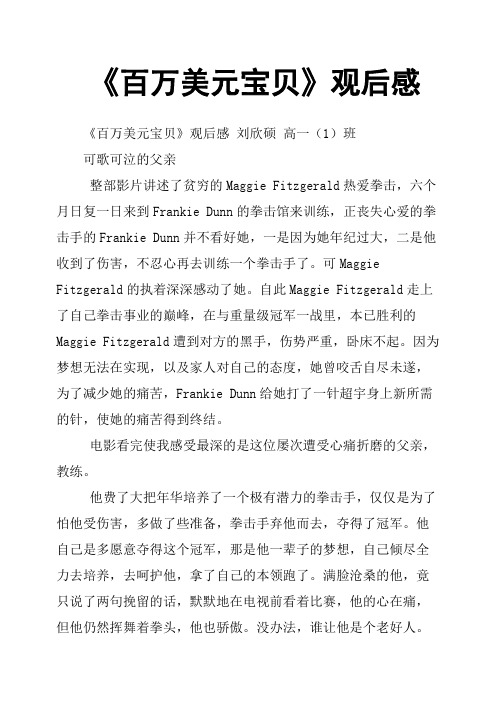 《百万美元宝贝》观后感

《百万美元宝贝》观后感 刘欣硕 高一（1）班

可歌可泣的父亲

整部影片讲述了贫穷的Maggie Fitzgerald热爱拳击，六个月日复一日来到Frankie Dunn的拳击馆来训练，正丧失心爱的拳击手的Frankie Dunn并不看好她，一是因为她年纪过大，二是他收到了伤害，不忍心再去训练一个拳击手了。可Maggie Fitzgerald的执着深深感动了她。自此Maggie Fitzgerald走上了自己拳击事业的巅峰，在与重量级冠军一战里，本已胜利的Maggie Fitzgerald遭到对方的黑手，伤势严重，卧床不起。因为梦想无法在实现，以及家人对自己的态度，她曾咬舌自尽未遂，为了减少她的痛苦，Frankie Dunn给她打了一针超宇身上新所需的针，使她的痛苦得到终结。

电影看完使我感受最深的是这位屡次遭受心痛折磨的父亲，教练。

他费了大把年华培养了一个极有潜力的拳击手，仅仅是为了怕他受伤害，多做了些准备，拳击手弃他而去，夺得了冠军。他自己是多愿意夺得这个冠军，那是他一辈子的梦想，自己倾尽全力去培养，去呵护他，拿了自己的本领跑了。满脸沧桑的他，竟只说了两句挽留的话，默默地在电视前看着比赛，他的心在痛，但他仍然挥舞着拳头，他也骄傲。没办法，谁让他是个老好人。